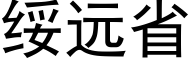 绥远省